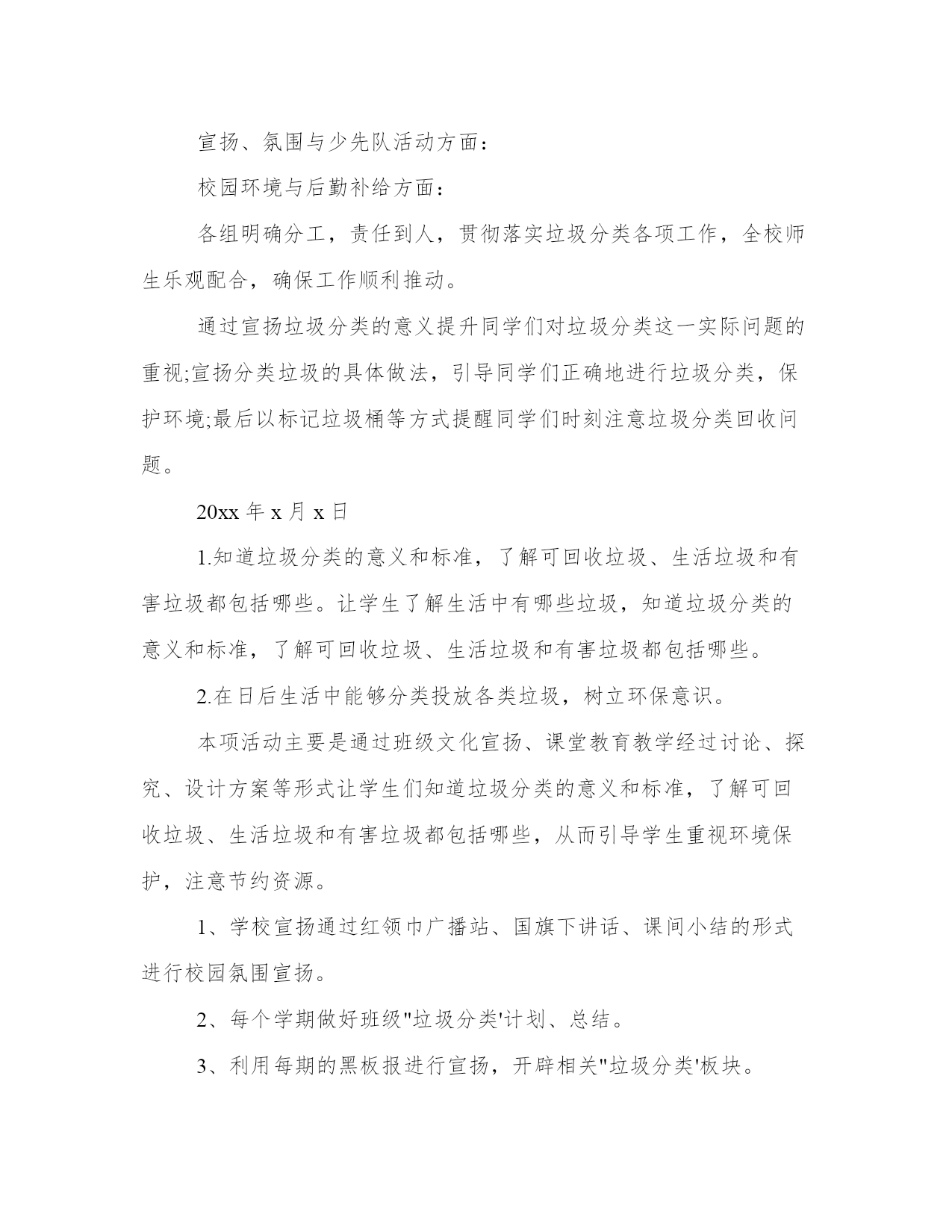 宣扬、氛围与少先队活动方面：

校园环境与后勤补给方面：

各组明确分工，责任到人，贯彻落实垃圾分类各项工作，全校师生乐观配合，确保工作顺利推动。

通过宣扬垃圾分类的意义提升同学们对垃圾分类这一实际问题的重视;宣扬分类垃圾的具体做法，引导同学们正确地进行垃圾分类，保护环境;最后以标记垃圾桶等方式提醒同学们时刻注意垃圾分类回收问题。

20xx 年 x 月 x 日

1.知道垃圾分类的意义和标准，了解可回收垃圾、生活垃圾和有害垃圾都包括哪些。让学生了解生活中有哪些垃圾，知道垃圾分类的意义和标准，了解可回收垃圾、生活垃圾和有害垃圾都包括哪些。

2.在日后生活中能够分类投放各类垃圾，树立环保意识。

本项活动主要是通过班级文化宣扬、课堂教育教学经过讨论、探究、设计方案等形式让学生们知道垃圾分类的意义和标准，了解可回收垃圾、生活垃圾和有害垃圾都包括哪些，从而引导学生重视环境保护，注意节约资源。

1、学校宣扬通过红领巾广播站、国旗下讲话、课间小结的形式进行校园氛围宣扬。

2、每个学期做好班级"垃圾分类'计划、总结。

3、利用每期的黑板报进行宣扬，开辟相关"垃圾分类'板块。